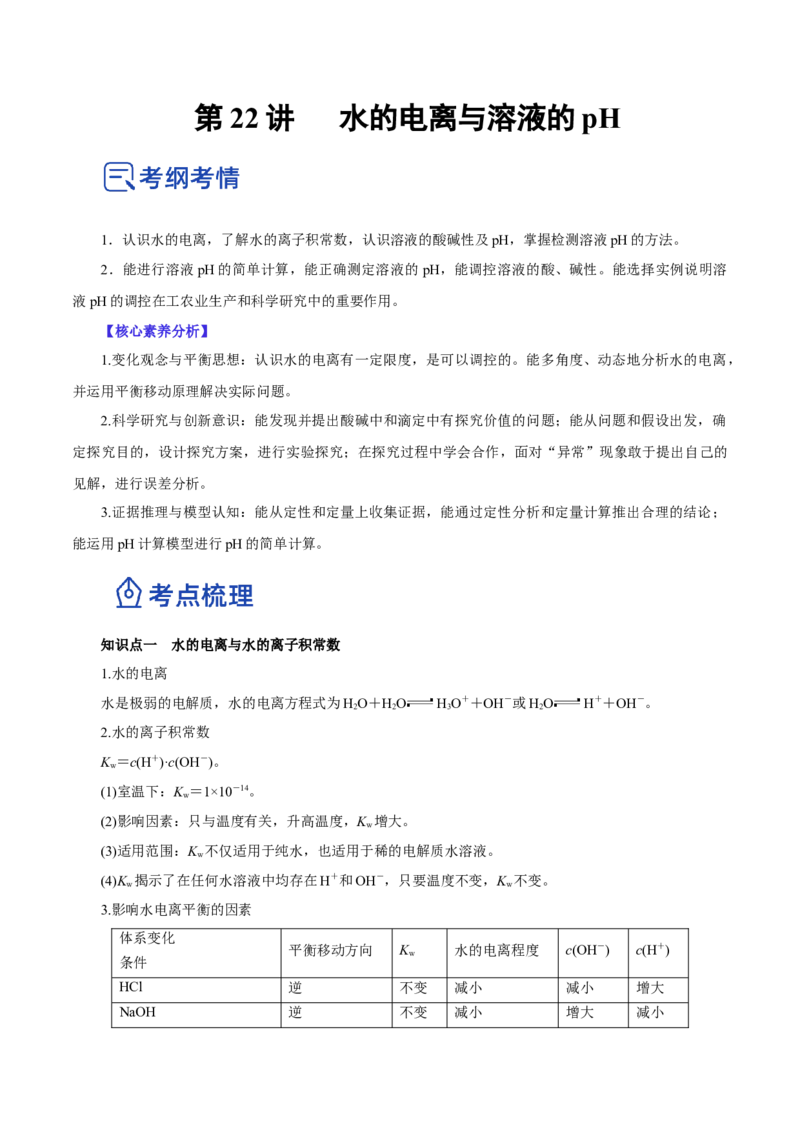 第22讲 水的电离与溶液的pH

考纲考情

1．认识水的电离，了解水的离子积常数，认识溶液的酸碱性及pH，掌握检测溶液pH的方法。

2．能进行溶液pH的简单计算，能正确测定溶液的pH，能调控溶液的酸、碱性。能选择实例说明溶液pH的调控在工农业生产和科学研究中的重要作用。

【核心素养分析】

1.变化观念与平衡思想：认识水的电离有一定限度，是可以调控的。能多角度、动态地分析水的电离，并运用平衡移动原理解决实际问题。

2.科学研究与创新意识：能发现并提出酸碱中和滴定中有探究价值的问题；能从问题和假设出发，确定探究目的，设计探究方案，进行实验探究；在探究过程中学会合作，面对“异常”现象敢于提出自己的见解，进行误差分析。

3.证据推理与模型认知：能从定性和定量上收集证据，能通过定性分析和定量计算推出合理的结论；能运用pH计算模型进行pH的简单计算。

考点梳理

知识点一 水的电离与水的离子积常数

1.水的电离

水是极弱的电解质，水的电离方程式为$H_2O+H_2O \rightleftharpoons H_3O^++OH^-$或$H_2O \rightleftharpoons H^++OH^-$。

2.水的离子积常数

$K_w=c(H^+)\cdot c(OH^-)$。

(1)室温下：$K_w=1\times10^{-14}$。

(2)影响因素：只与温度有关，升高温度，$K_w$增大。

(3)适用范围：$K_w$不仅适用于纯水，也适用于稀的电解质水溶液。

(4)$K_w$揭示了在任何水溶液中均存在$H^+$和$OH^-$，只要温度不变，$K_w$不变。

3.影响水电离平衡的因素

| 体系变化 条件 | 平衡移动方向 | $K_w$ | 水的电离程度 | $c(OH^-)$ | $c(H^+)$ |
|---|---|---|---|---|---|
| HCl | 逆 | 不变 | 减小 | 减小 | 增大 |
| NaOH | 逆 | 不变 | 减小 | 增大 | 减小 |